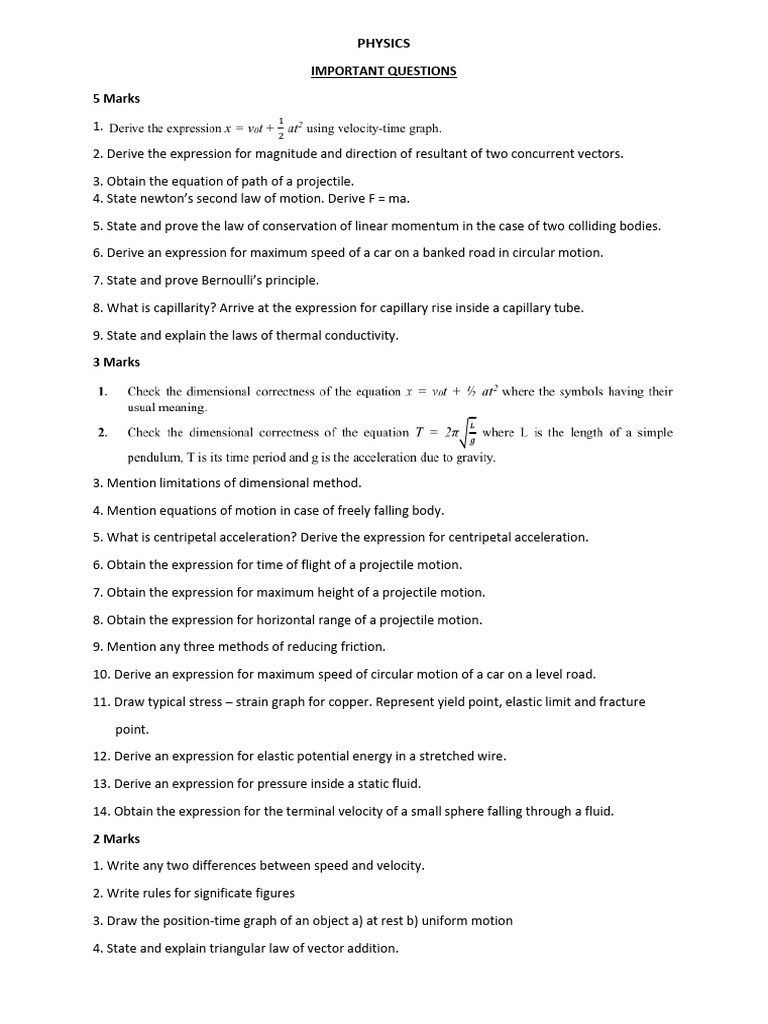 PHYSICS

IMPORTANT QUESTIONS

5 Marks

1. Derive the expression $x = v_0t + \frac{1}{2}at^2$ using velocity-time graph.

2. Derive the expression for magnitude and direction of resultant of two concurrent vectors.

3. Obtain the equation of path of a projectile.
4. State newton's second law of motion. Derive F = ma.

5. State and prove the law of conservation of linear momentum in the case of two colliding bodies.

6. Derive an expression for maximum speed of a car on a banked road in circular motion.

7. State and prove Bernoulli's principle.

8. What is capillarity? Arrive at the expression for capillary rise inside a capillary tube.

9. State and explain the laws of thermal conductivity.

3 Marks

1. Check the dimensional correctness of the equation $x = v_0t + ½ at^2$ where the symbols having their usual meaning.

2. Check the dimensional correctness of the equation $T = 2\pi\sqrt{\frac{L}{g}}$ where L is the length of a simple pendulum, T is its time period and g is the acceleration due to gravity.

3. Mention limitations of dimensional method.

4. Mention equations of motion in case of freely falling body.

5. What is centripetal acceleration? Derive the expression for centripetal acceleration.

6. Obtain the expression for time of flight of a projectile motion.

7. Obtain the expression for maximum height of a projectile motion.

8. Obtain the expression for horizontal range of a projectile motion.

9. Mention any three methods of reducing friction.

10. Derive an expression for maximum speed of circular motion of a car on a level road.

11. Draw typical stress – strain graph for copper. Represent yield point, elastic limit and fracture point.

12. Derive an expression for elastic potential energy in a stretched wire.

13. Derive an expression for pressure inside a static fluid.

14. Obtain the expression for the terminal velocity of a small sphere falling through a fluid.

2 Marks

1. Write any two differences between speed and velocity.

2. Write rules for significate figures

3. Draw the position-time graph of an object a) at rest b) uniform motion

4. State and explain triangular law of vector addition.